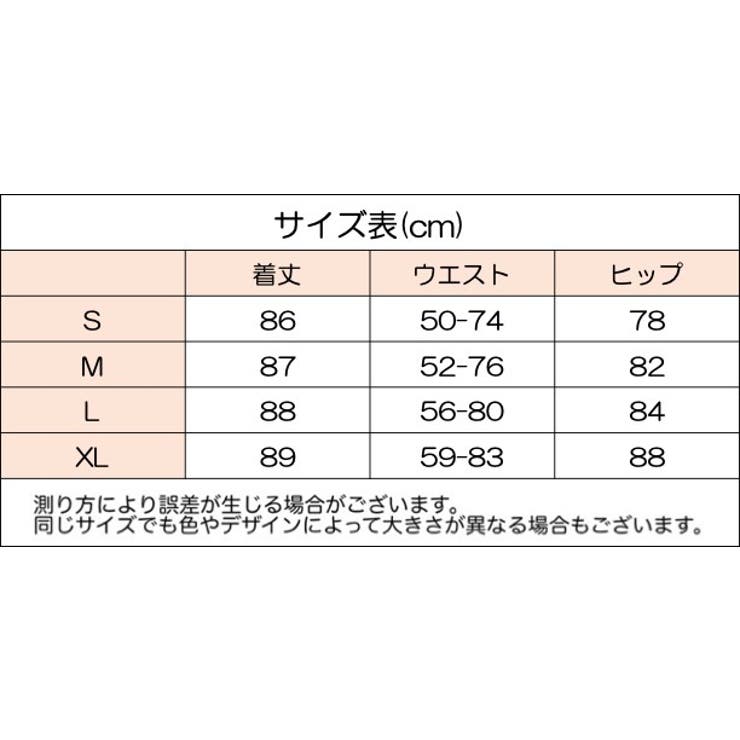 サイズ表(cm)

|  | 着丈 | ウエスト | ヒップ |
|---|---|---|---|
| S | 86 | 50-74 | 78 |
| M | 87 | 52-76 | 82 |
| L | 88 | 56-80 | 84 |
| XL | 89 | 59-83 | 88 |

測り方により誤差が生じる場合がございます。
同じサイズでも色やデザインによって大きさが異なる場合もございます。